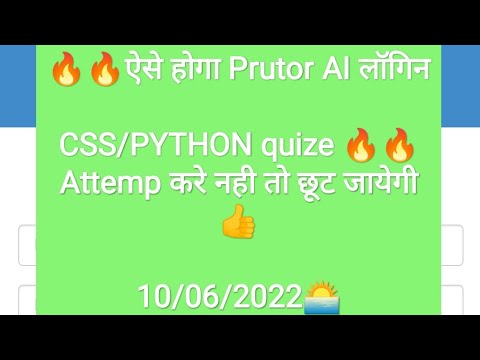 🔥🔥ऐसे होगा Prutor AI लॉगिन

CSS/PYTHON quize 🔥🔥 Attemp करे नही तो छूट जायेगी 👍

10/06/2022🌅